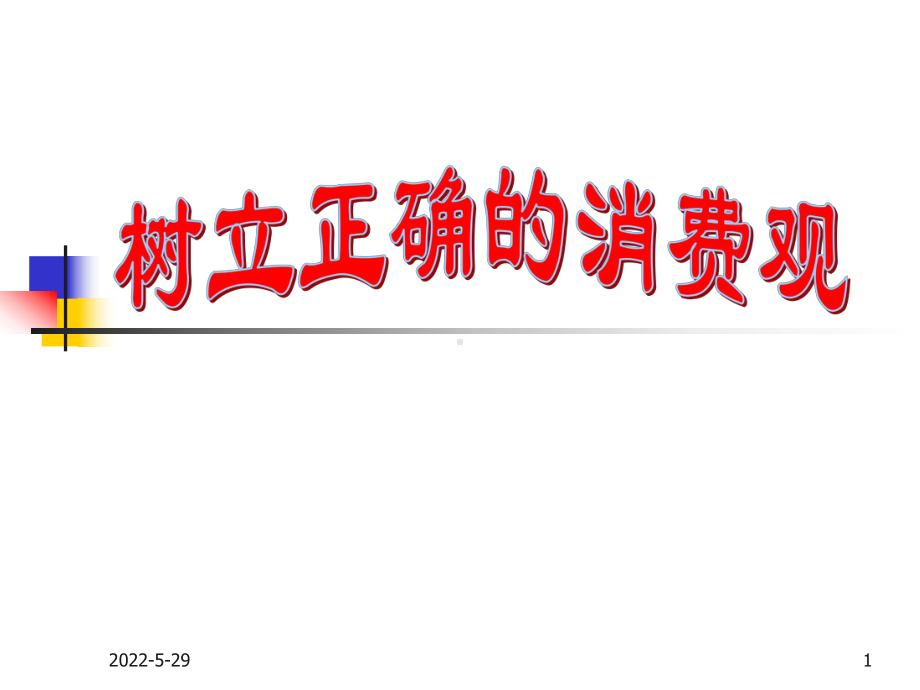 树立正确的消费观

2022-5-29

1